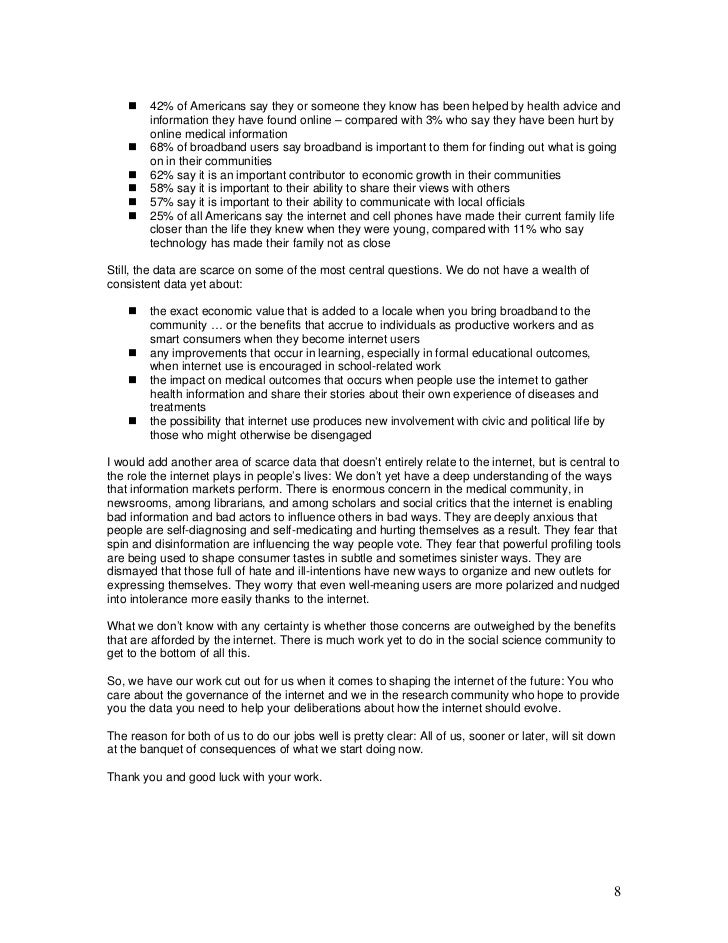 ■ 42% of Americans say they or someone they know has been helped by health advice and information they have found online – compared with 3% who say they have been hurt by online medical information
■ 68% of broadband users say broadband is important to them for finding out what is going on in their communities
■ 62% say it is an important contributor to economic growth in their communities
■ 58% say it is important to their ability to share their views with others
■ 57% say it is important to their ability to communicate with local officials
■ 25% of all Americans say the internet and cell phones have made their current family life closer than the life they knew when they were young, compared with 11% who say technology has made their family not as close

Still, the data are scarce on some of the most central questions. We do not have a wealth of consistent data yet about:

■ the exact economic value that is added to a locale when you bring broadband to the community … or the benefits that accrue to individuals as productive workers and as smart consumers when they become internet users
■ any improvements that occur in learning, especially in formal educational outcomes, when internet use is encouraged in school-related work
■ the impact on medical outcomes that occurs when people use the internet to gather health information and share their stories about their own experience of diseases and treatments
■ the possibility that internet use produces new involvement with civic and political life by those who might otherwise be disengaged

I would add another area of scarce data that doesn't entirely relate to the internet, but is central to the role the internet plays in people's lives: We don't yet have a deep understanding of the ways that information markets perform. There is enormous concern in the medical community, in newsrooms, among librarians, and among scholars and social critics that the internet is enabling bad information and bad actors to influence others in bad ways. They are deeply anxious that people are self-diagnosing and self-medicating and hurting themselves as a result. They fear that spin and disinformation are influencing the way people vote. They fear that powerful profiling tools are being used to shape consumer tastes in subtle and sometimes sinister ways. They are dismayed that those full of hate and ill-intentions have new ways to organize and new outlets for expressing themselves. They worry that even well-meaning users are more polarized and nudged into intolerance more easily thanks to the internet.

What we don't know with any certainty is whether those concerns are outweighed by the benefits that are afforded by the internet. There is much work yet to do in the social science community to get to the bottom of all this.

So, we have our work cut out for us when it comes to shaping the internet of the future: You who care about the governance of the internet and we in the research community who hope to provide you the data you need to help your deliberations about how the internet should evolve.

The reason for both of us to do our jobs well is pretty clear: All of us, sooner or later, will sit down at the banquet of consequences of what we start doing now.

Thank you and good luck with your work.

8